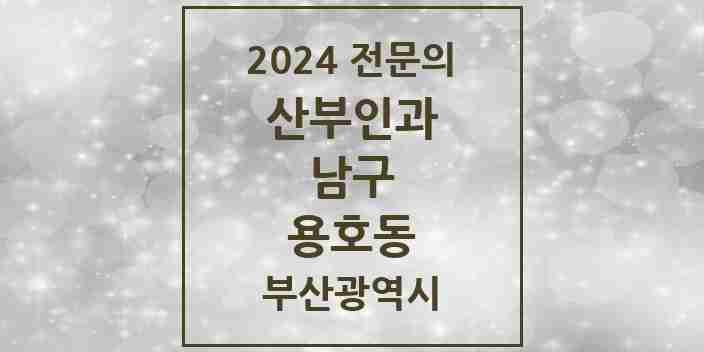 2024 전문의

산부인과

남구

용호동

부산광역시